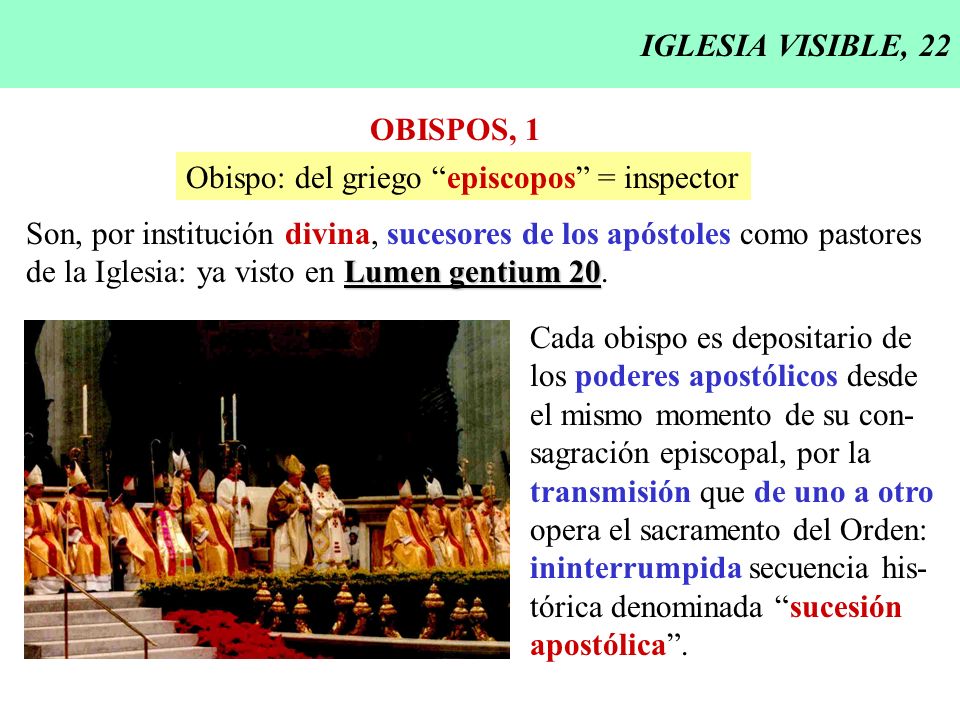 IGLESIA VISIBLE, 22

OBISPOS, 1

Obispo: del griego “episcopos” = inspector

Son, por institución divina, sucesores de los apóstoles como pastores de la Iglesia: ya visto en Lumen gentium 20.

Cada obispo es depositario de los poderes apostólicos desde el mismo momento de su consagración episcopal, por la transmisión que de uno a otro opera el sacramento del Orden: ininterrumpida secuencia histórica denominada “sucesión apostólica”.